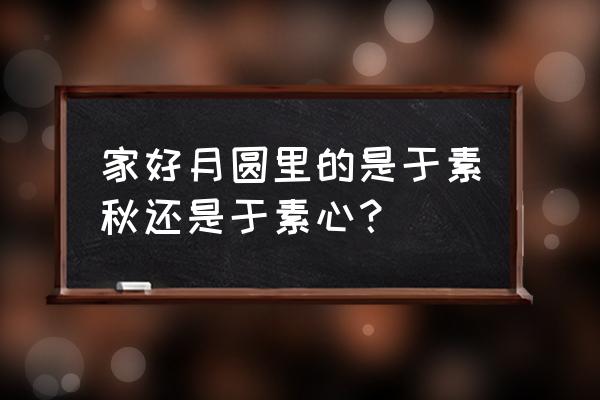 家好月圆里的是于素秋还是于素心？